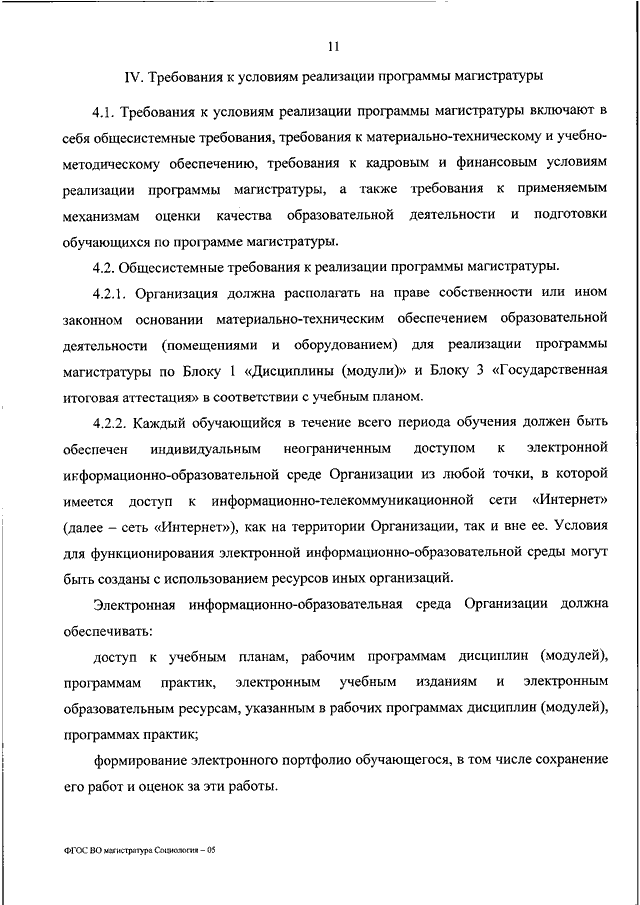 11

IV. Требования к условиям реализации программы магистратуры

4.1. Требования к условиям реализации программы магистратуры включают в себя общесистемные требования, требования к материально-техническому и учебно-методическому обеспечению, требования к кадровым и финансовым условиям реализации программы магистратуры, а также требования к применяемым механизмам оценки качества образовательной деятельности и подготовки обучающихся по программе магистратуры.

4.2. Общесистемные требования к реализации программы магистратуры.

4.2.1. Организация должна располагать на праве собственности или ином законном основании материально-техническим обеспечением образовательной деятельности (помещениями и оборудованием) для реализации программы магистратуры по Блоку 1 «Дисциплины (модули)» и Блоку 3 «Государственная итоговая аттестация» в соответствии с учебным планом.

4.2.2. Каждый обучающийся в течение всего периода обучения должен быть обеспечен индивидуальным неограниченным доступом к электронной информационно-образовательной среде Организации из любой точки, в которой имеется доступ к информационно-телекоммуникационной сети «Интернет» (далее – сеть «Интернет»), как на территории Организации, так и вне ее. Условия для функционирования электронной информационно-образовательной среды могут быть созданы с использованием ресурсов иных организаций.

Электронная информационно-образовательная среда Организации должна обеспечивать:

доступ к учебным планам, рабочим программам дисциплин (модулей), программам практик, электронным учебным изданиям и электронным образовательным ресурсам, указанным в рабочих программах дисциплин (модулей), программах практик;

формирование электронного портфолио обучающегося, в том числе сохранение его работ и оценок за эти работы.

ФГОС ВО магистратура Социология – 05